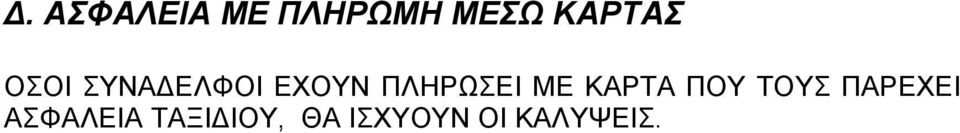 Δ. ΑΣΦΑΛΕΙΑ ΜΕ ΠΛΗΡΩΜΗ ΜΕΣΩ ΚΑΡΤΑΣ

ΟΣΟΙ ΣΥΝΑΔΕΛΦΟΙ ΕΧΟΥΝ ΠΛΗΡΩΣΕΙ ΜΕ ΚΑΡΤΑ ΠΟΥ ΤΟΥΣ ΠΑΡΕΧΕΙ ΑΣΦΑΛΕΙΑ ΤΑΞΙΔΙΟΥ, ΘΑ ΙΣΧΥΟΥΝ ΟΙ ΚΑΛΥΨΕΙΣ.